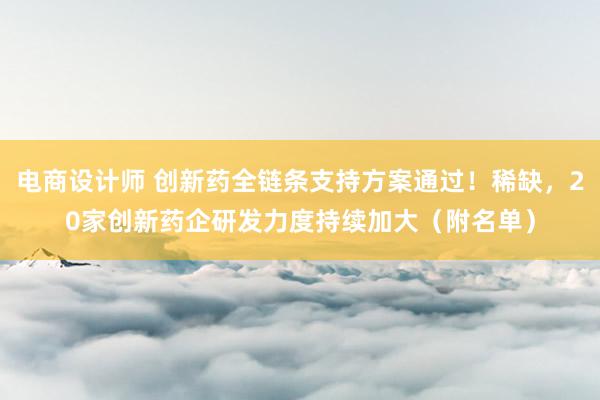 电商设计师 创新药全链条支持方案通过！稀缺，20家创新药企研发力度持续加大（附名单）